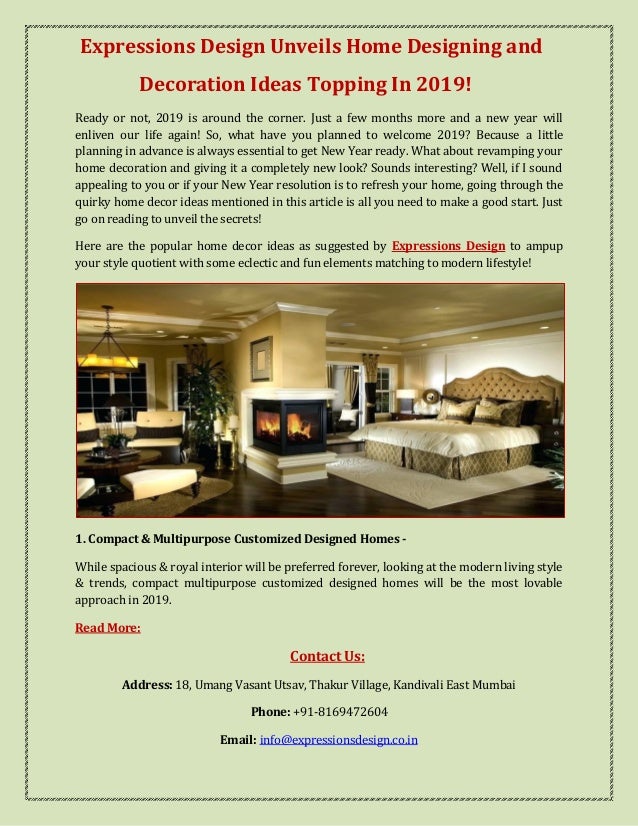 Expressions Design Unveils Home Designing and Decoration Ideas Topping In 2019!

Ready or not, 2019 is around the corner. Just a few months more and a new year will enliven our life again! So, what have you planned to welcome 2019? Because a little planning in advance is always essential to get New Year ready. What about revamping your home decoration and giving it a completely new look? Sounds interesting? Well, if I sound appealing to you or if your New Year resolution is to refresh your home, going through the quirky home decor ideas mentioned in this article is all you need to make a good start. Just go on reading to unveil the secrets!

Here are the popular home decor ideas as suggested by Expressions Design to ampup your style quotient with some eclectic and fun elements matching to modern lifestyle!

1. Compact & Multipurpose Customized Designed Homes -

While spacious & royal interior will be preferred forever, looking at the modern living style & trends, compact multipurpose customized designed homes will be the most lovable approach in 2019.

Read More:

Contact Us:

Address: 18, Umang Vasant Utsav, Thakur Village, Kandivali East Mumbai

Phone: +91-8169472604

Email: info@expressionsdesign.co.in